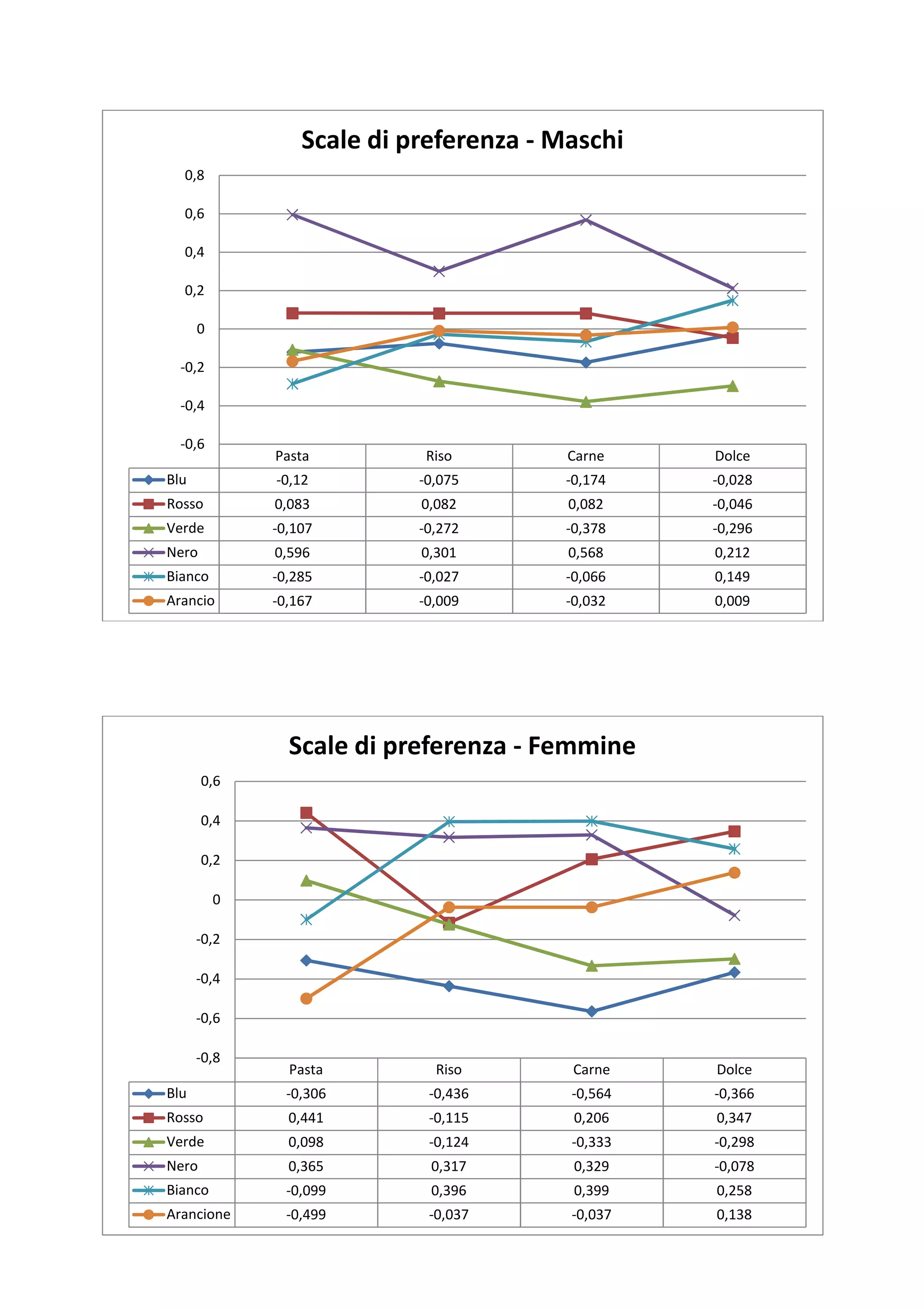 Scale di preferenza - Maschi

0,8
0,6
0,4
0,2
0
-0,2
-0,4
-0,6

| | Pasta | Riso | Carne | Dolce |
|---|---|---|---|---|
| Blu | -0,12 | -0,075 | -0,174 | -0,028 |
| Rosso | 0,083 | 0,082 | 0,082 | -0,046 |
| Verde | -0,107 | -0,272 | -0,378 | -0,296 |
| Nero | 0,596 | 0,301 | 0,568 | 0,212 |
| Bianco | -0,285 | -0,027 | -0,066 | 0,149 |
| Arancio | -0,167 | -0,009 | -0,032 | 0,009 |

Scale di preferenza - Femmine

0,6
0,4
0,2
0
-0,2
-0,4
-0,6
-0,8

| | Pasta | Riso | Carne | Dolce |
|---|---|---|---|---|
| Blu | -0,306 | -0,436 | -0,564 | -0,366 |
| Rosso | 0,441 | -0,115 | 0,206 | 0,347 |
| Verde | 0,098 | -0,124 | -0,333 | -0,298 |
| Nero | 0,365 | 0,317 | 0,329 | -0,078 |
| Bianco | -0,099 | 0,396 | 0,399 | 0,258 |
| Arancione | -0,499 | -0,037 | -0,037 | 0,138 |